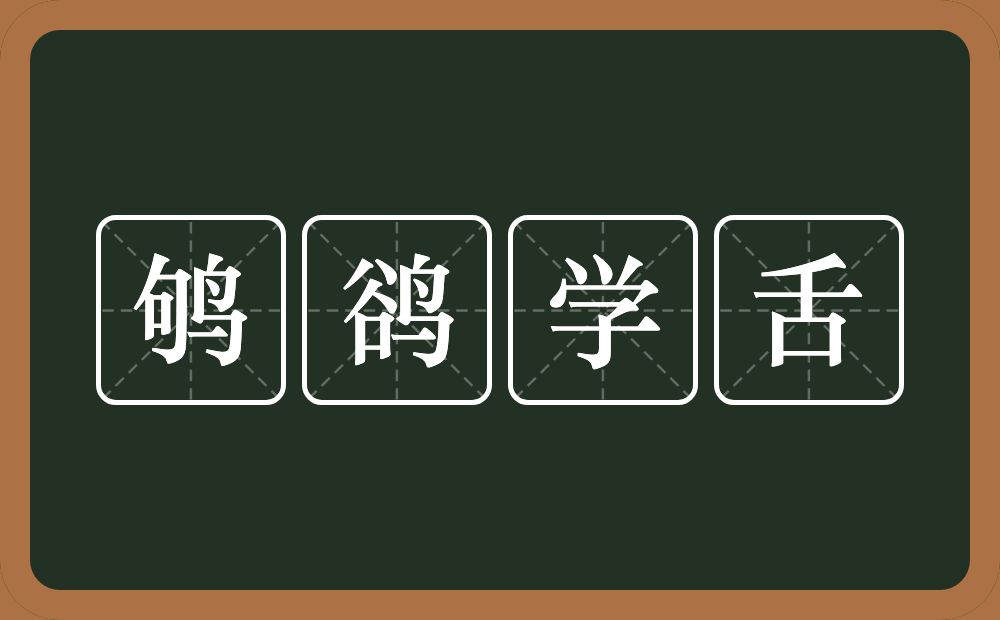 鸲鹆学舌